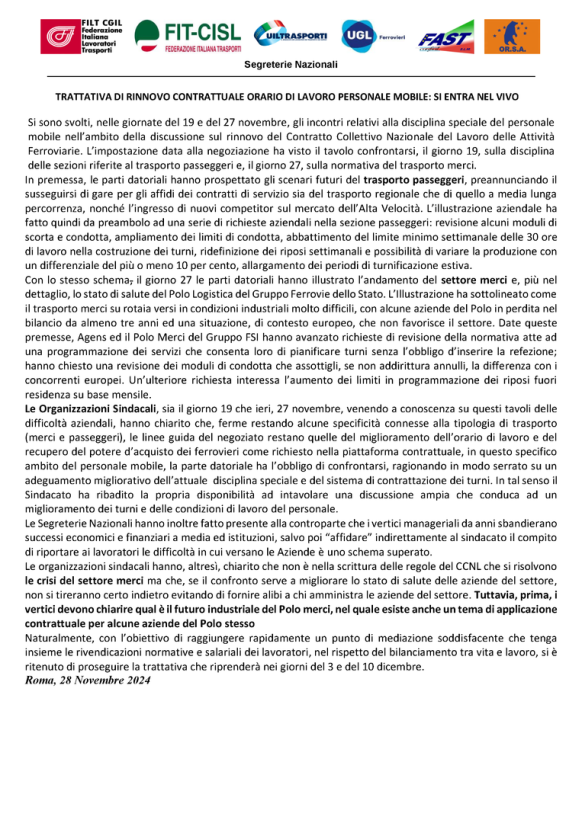 FILT CGIL Federazione Italiana Lavoratori Trasporti

FIT-CISL FEDERAZIONE ITALIANA TRASPORTI

UILTRASPORTI

UGL Ferrovieri

FAST

OR.S.A.

Segreterie Nazionali

TRATTATIVA DI RINNOVO CONTRATTUALE ORARIO DI LAVORO PERSONALE MOBILE: SI ENTRA NEL VIVO

Si sono svolti, nelle giornate del 19 e del 27 novembre, gli incontri relativi alla disciplina speciale del personale mobile nell'ambito della discussione sul rinnovo del Contratto Collettivo Nazionale del Lavoro delle Attività Ferroviarie. L'impostazione data alla negoziazione ha visto il tavolo confrontarsi, il giorno 19, sulla disciplina delle sezioni riferite al trasporto passeggeri e, il giorno 27, sulla normativa del trasporto merci.

In premessa, le parti datoriali hanno prospettato gli scenari futuri del trasporto passeggeri, preannunciando il susseguirsi di gare per gli affidi dei contratti di servizio sia del trasporto regionale che di quello a media lunga percorrenza, nonché l'ingresso di nuovi competitor sul mercato dell'Alta Velocità. L'illustrazione aziendale ha fatto quindi da preambolo ad una serie di richieste aziendali nella sezione passeggeri: revisione alcuni moduli di scorta e condotta, ampliamento dei limiti di condotta, abbattimento del limite minimo settimanale delle 30 ore di lavoro nella costruzione dei turni, ridefinizione dei riposi settimanali e possibilità di variare la produzione con un differenziale del più o meno 10 per cento, allargamento dei periodi di turnificazione estiva.

Con lo stesso schema, il giorno 27 le parti datoriali hanno illustrato l'andamento del settore merci e, più nel dettaglio, lo stato di salute del Polo Logistica del Gruppo Ferrovie dello Stato. L'Illustrazione ha sottolineato come il trasporto merci su rotaia versi in condizioni industriali molto difficili, con alcune aziende del Polo in perdita nel bilancio da almeno tre anni ed una situazione, di contesto europeo, che non favorisce il settore. Date queste premesse, Agens ed il Polo Merci del Gruppo FSI hanno avanzato richieste di revisione della normativa atte ad una programmazione dei servizi che consenta loro di pianificare turni senza l'obbligo d'inserire la refezione; hanno chiesto una revisione dei moduli di condotta che assottigli, se non addirittura annulli, la differenza con i concorrenti europei. Un'ulteriore richiesta interessa l'aumento dei limiti in programmazione dei riposi fuori residenza su base mensile.

Le Organizzazioni Sindacali, sia il giorno 19 che ieri, 27 novembre, venendo a conoscenza su questi tavoli delle difficoltà aziendali, hanno chiarito che, ferme restando alcune specificità connesse alla tipologia di trasporto (merci e passeggeri), le linee guida del negoziato restano quelle del miglioramento dell'orario di lavoro e del recupero del potere d'acquisto dei ferrovieri come richiesto nella piattaforma contrattuale, in questo specifico ambito del personale mobile, la parte datoriale ha l'obbligo di confrontarsi, ragionando in modo serrato su un adeguamento migliorativo dell'attuale disciplina speciale e del sistema di contrattazione dei turni. In tal senso il Sindacato ha ribadito la propria disponibilità ad intavolare una discussione ampia che conduca ad un miglioramento dei turni e delle condizioni di lavoro del personale.

Le Segreterie Nazionali hanno inoltre fatto presente alla controparte che i vertici manageriali da anni sbandierano successi economici e finanziari a media ed istituzioni, salvo poi "affidare" indirettamente al sindacato il compito di riportare ai lavoratori le difficoltà in cui versano le Aziende è uno schema superato.

Le organizzazioni sindacali hanno, altresì, chiarito che non è nella scrittura delle regole del CCNL che si risolvono le crisi del settore merci ma che, se il confronto serve a migliorare lo stato di salute delle aziende del settore, non si tireranno certo indietro evitando di fornire alibi a chi amministra le aziende del settore. Tuttavia, prima, i vertici devono chiarire qual è il futuro industriale del Polo merci, nel quale esiste anche un tema di applicazione contrattuale per alcune aziende del Polo stesso

Naturalmente, con l'obiettivo di raggiungere rapidamente un punto di mediazione soddisfacente che tenga insieme le rivendicazioni normative e salariali dei lavoratori, nel rispetto del bilanciamento tra vita e lavoro, si è ritenuto di proseguire la trattativa che riprenderà nei giorni del 3 e del 10 dicembre.

Roma, 28 Novembre 2024